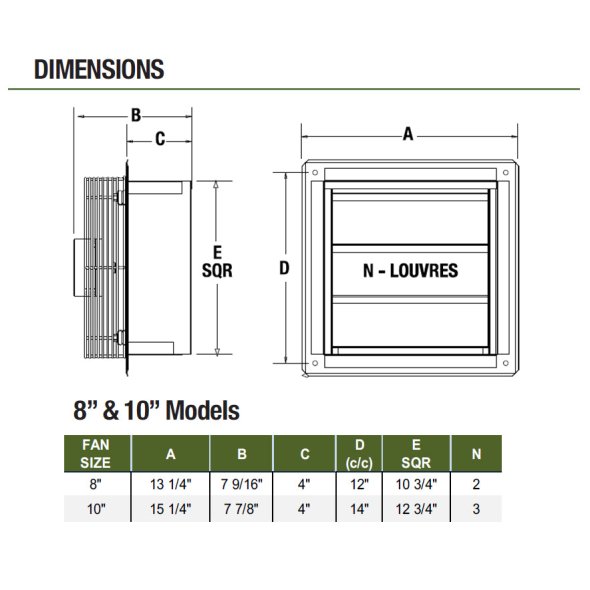 DIMENSIONS

B

C

E
SQR

A

D

N - LOUVRES

8” & 10” Models

| FAN SIZE | A | B | C | D (c/c) | E SQR | N |
|---|---|---|---|---|---|---|
| 8" | 13 1/4" | 7 9/16" | 4" | 12" | 10 3/4" | 2 |
| 10" | 15 1/4" | 7 7/8" | 4" | 14" | 12 3/4" | 3 |